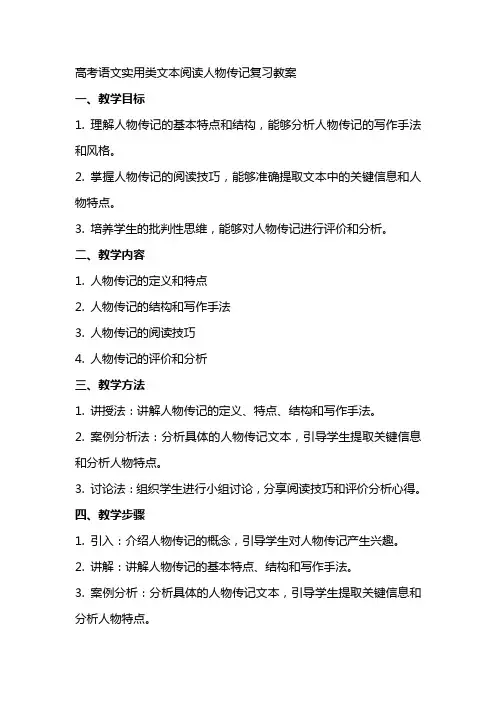 高考语文实用类文本阅读人物传记复习教案

一、教学目标

1. 理解人物传记的基本特点和结构，能够分析人物传记的写作手法和风格。

2. 掌握人物传记的阅读技巧，能够准确提取文本中的关键信息和人物特点。

3. 培养学生的批判性思维，能够对人物传记进行评价和分析。

二、教学内容

1. 人物传记的定义和特点

2. 人物传记的结构和写作手法

3. 人物传记的阅读技巧

4. 人物传记的评价和分析

三、教学方法

1. 讲授法：讲解人物传记的定义、特点、结构和写作手法。

2. 案例分析法：分析具体的人物传记文本，引导学生提取关键信息和分析人物特点。

3. 讨论法：组织学生进行小组讨论，分享阅读技巧和评价分析心得。

四、教学步骤

1. 引入：介绍人物传记的概念，引导学生对人物传记产生兴趣。

2. 讲解：讲解人物传记的基本特点、结构和写作手法。

3. 案例分析：分析具体的人物传记文本，引导学生提取关键信息和分析人物特点。